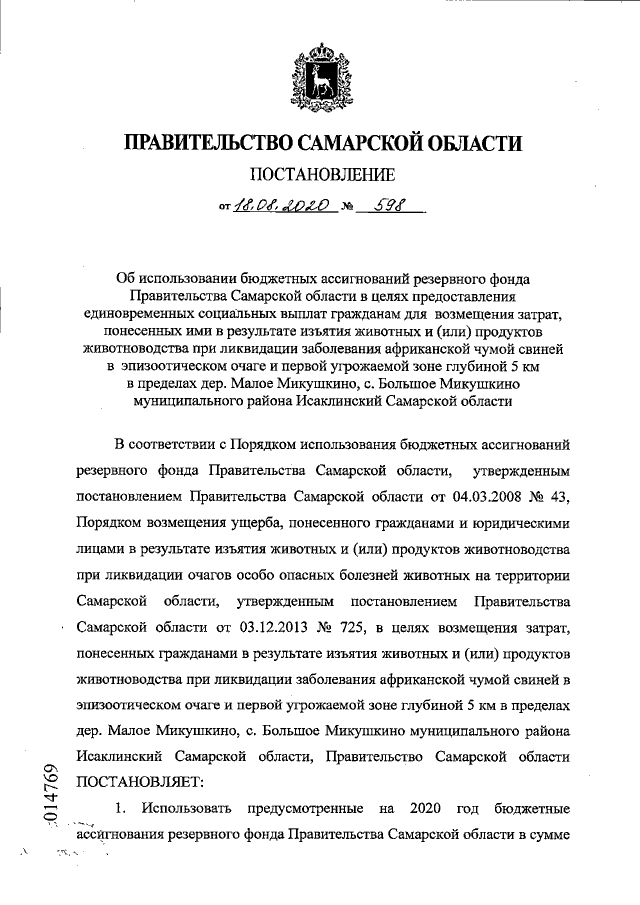 ПРАВИТЕЛЬСТВО САМАРСКОЙ ОБЛАСТИ

ПОСТАНОВЛЕНИЕ

от 18.08.2020 № 598

Об использовании бюджетных ассигнований резервного фонда Правительства Самарской области в целях предоставления единовременных социальных выплат гражданам для возмещения затрат, понесенных ими в результате изъятия животных и (или) продуктов животноводства при ликвидации заболевания африканской чумой свиней в эпизоотическом очаге и первой угрожаемой зоне глубиной 5 км в пределах дер. Малое Микушкино, с. Большое Микушкино муниципального района Исаклинский Самарской области

В соответствии с Порядком использования бюджетных ассигнований резервного фонда Правительства Самарской области, утвержденным постановлением Правительства Самарской области от 04.03.2008 № 43, Порядком возмещения ущерба, понесенного гражданами и юридическими лицами в результате изъятия животных и (или) продуктов животноводства при ликвидации очагов особо опасных болезней животных на территории Самарской области, утвержденным постановлением Правительства Самарской области от 03.12.2013 № 725, в целях возмещения затрат, понесенных гражданами в результате изъятия животных и (или) продуктов животноводства при ликвидации заболевания африканской чумой свиней в эпизоотическом очаге и первой угрожаемой зоне глубиной 5 км в пределах дер. Малое Микушкино, с. Большое Микушкино муниципального района Исаклинский Самарской области, Правительство Самарской области ПОСТАНОВЛЯЕТ:

1. Использовать предусмотренные на 2020 год бюджетные ассигнования резервного фонда Правительства Самарской области в сумме

014769